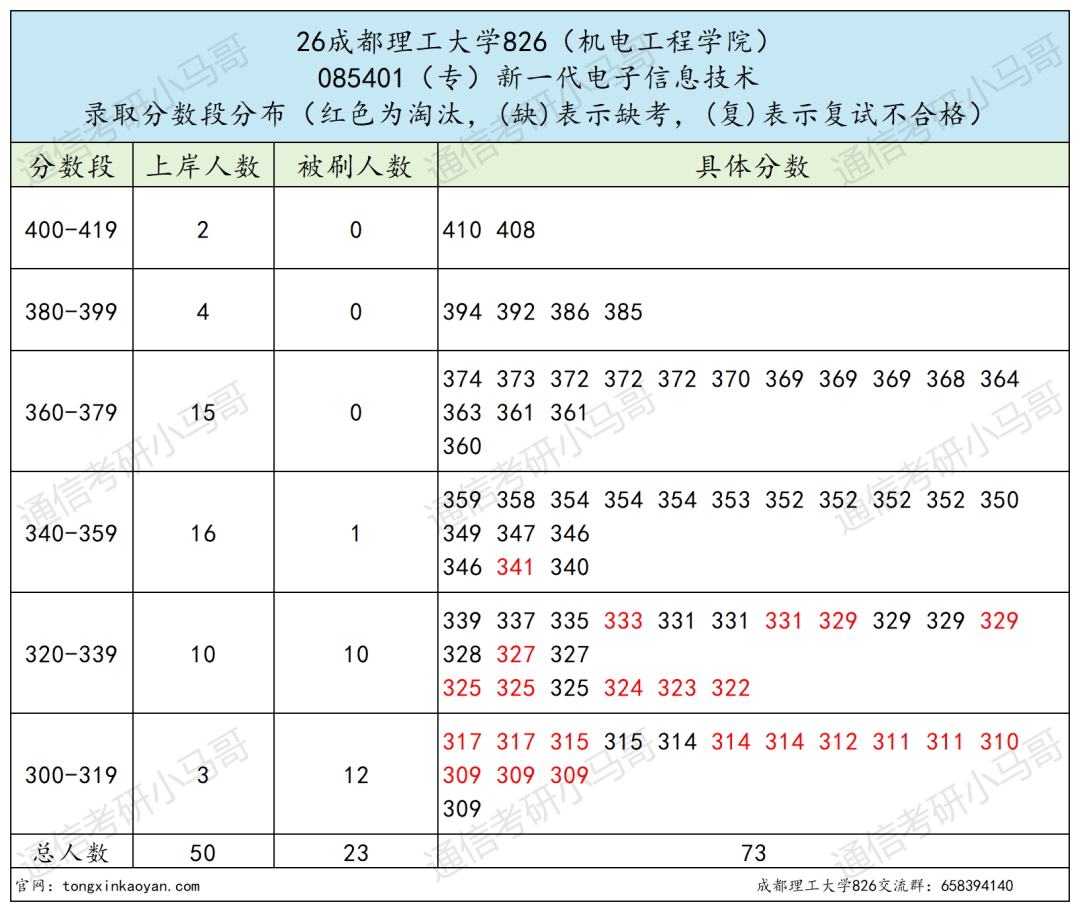 26成都理工大学826（机电工程学院）
085401（专）新一代电子信息技术
录取分数段分布（红色为淘汰，(缺)表示缺考，(复)表示复试不合格）

| 分数段 | 上岸人数 | 被刷人数 | 具体分数 |
|---|---|---|---|
| 400-419 | 2 | 0 | 410 408 |
| 380-399 | 4 | 0 | 394 392 386 385 |
| 360-379 | 15 | 0 | 374 373 372 372 372 370 369 369 369 368 364 363 361 361 360 |
| 340-359 | 16 | 1 | 359 358 354 354 354 353 352 352 352 352 350 349 347 346 346 341 340 |
| 320-339 | 10 | 10 | 339 337 335 333 331 331 331 329 329 329 329 328 327 327 325 325 325 324 323 322 |
| 300-319 | 3 | 12 | 317 317 315 315 314 314 314 312 311 311 310 309 309 309 309 |
| 总人数 | 50 | 23 | 73 |

官网：tongxinkaoyan.com 成都理工大学826交流群：658394140

通信考研小马哥